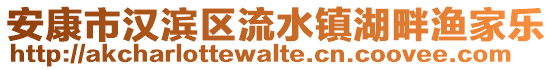 安康市汉滨区流水镇湖畔渔家乐
http://akcharlottewalte.cn.coovee.com